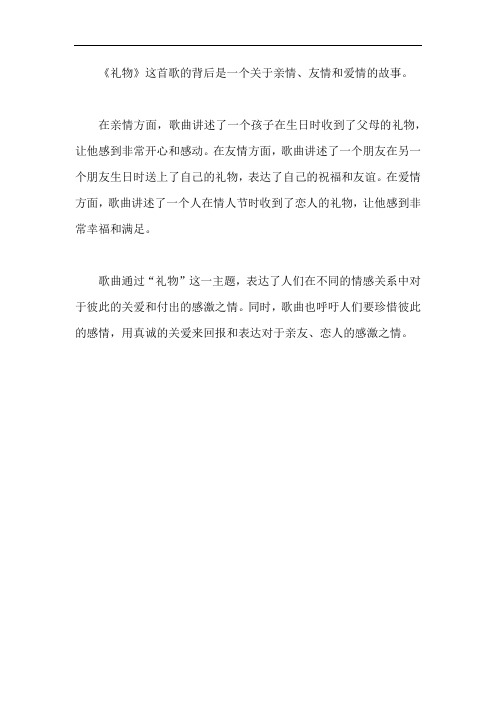 《礼物》这首歌的背后是一个关于亲情、友情和爱情的故事。

在亲情方面，歌曲讲述了一个孩子在生日时收到了父母的礼物，让他感到非常开心和感动。在友情方面，歌曲讲述了一个朋友在另一个朋友生日时送上了自己的礼物，表达了自己的祝福和友谊。在爱情方面，歌曲讲述了一个人在情人节时收到了恋人的礼物，让他感到非常幸福和满足。

歌曲通过“礼物”这一主题，表达了人们在不同的情感关系中对于彼此的关爱和付出的感激之情。同时，歌曲也呼吁人们要珍惜彼此的感情，用真诚的关爱来回报和表达对于亲友、恋人的感激之情。